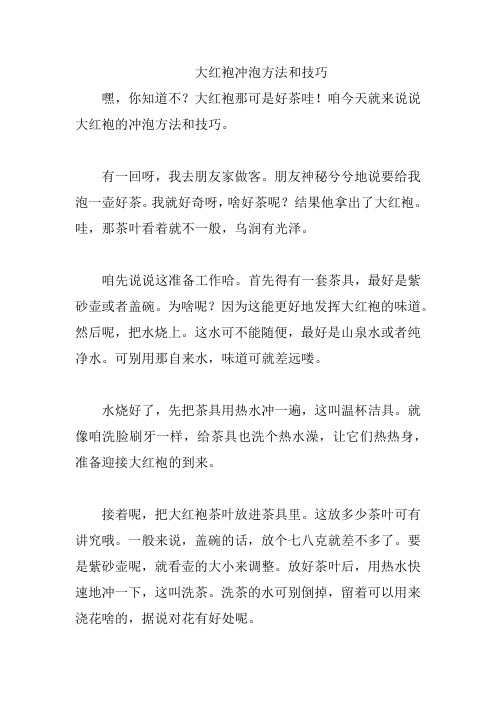 大红袍冲泡方法和技巧

嘿，你知道不？大红袍那可是好茶哇！咱今天就来说说大红袍的冲泡方法和技巧。

有一回呀，我去朋友家做客。朋友神秘兮兮地说要给我泡一壶好茶。我就好奇呀，啥好茶呢？结果他拿出了大红袍。哇，那茶叶看着就不一般，乌润有光泽。

咱先说说这准备工作哈。首先得有一套茶具，最好是紫砂壶或者盖碗。为啥呢？因为这能更好地发挥大红袍的味道。然后呢，把水烧上。这水可不能随便，最好是山泉水或者纯净水。可别用那自来水，味道可就差远喽。

水烧好了，先把茶具用热水冲一遍，这叫温杯洁具。就像咱洗脸刷牙一样，给茶具也洗个热水澡，让它们热热身，准备迎接大红袍的到来。

接着呢，把大红袍茶叶放进茶具里。这放多少茶叶可有讲究哦。一般来说，盖碗的话，放个七八克就差不多了。要是紫砂壶呢，就看壶的大小来调整。放好茶叶后，用热水快速地冲一下，这叫洗茶。洗茶的水可别倒掉，留着可以用来浇花啥的，据说对花有好处呢。